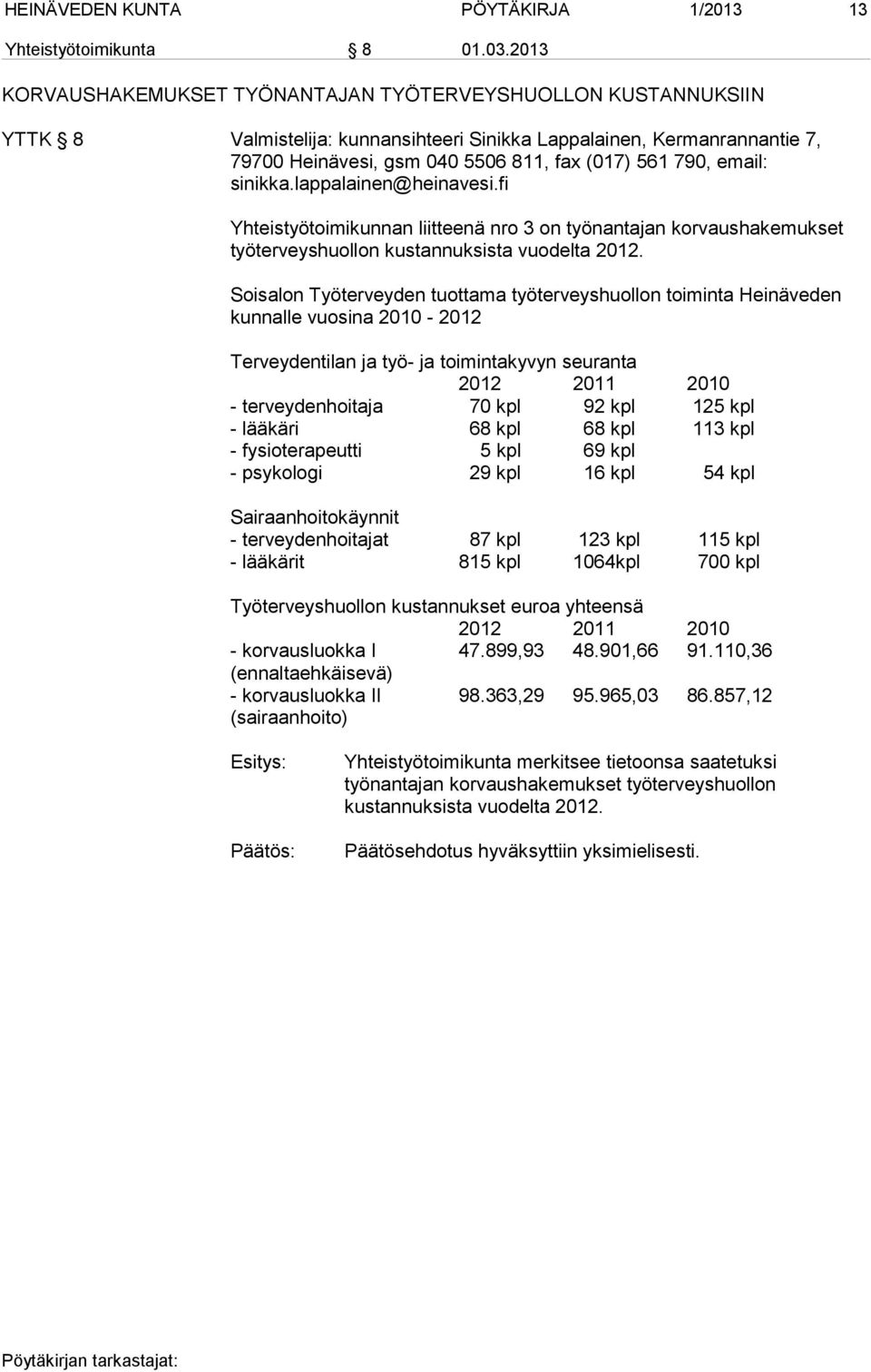 HEINÄVEDEN KUNTA PÖYTÄKIRJA 1/2013 13

Yhteistyötoimikunta § 8 01.03.2013

KORVAUSHAKEMUKSET TYÖNANTAJAN TYÖTERVEYSHUOLLON KUSTANNUKSIIN

YTTK § 8

Valmistelija: kunnansihteeri Sinikka Lappalainen, Kermanrannantie 7, 79700 Heinävesi, gsm 040 5506 811, fax (017) 561 790, email: sinikka.lappalainen@heinavesi.fi

Yhteistyötoimikunnan liitteenä nro 3 on työnantajan korvaushakemukset työterveyshuollon kustannuksista vuodelta 2012.

Soisalon Työterveyden tuottama työterveyshuollon toiminta Heinäveden kunnalle vuosina 2010 - 2012

Terveydentilan ja työ- ja toimintakyvyn seuranta

| | 2012 | 2011 | 2010 |
|---|---|---|---|
| - terveydenhoitaja | 70 kpl | 92 kpl | 125 kpl |
| - lääkäri | 68 kpl | 68 kpl | 113 kpl |
| - fysioterapeutti | 5 kpl | 69 kpl | |
| - psykologi | 29 kpl | 16 kpl | 54 kpl |

Sairaanhoitokäynnit

| | | | |
|---|---|---|---|
| - terveydenhoitajat | 87 kpl | 123 kpl | 115 kpl |
| - lääkärit | 815 kpl | 1064kpl | 700 kpl |

Työterveyshuollon kustannukset euroa yhteensä

| | 2012 | 2011 | 2010 |
|---|---|---|---|
| - korvausluokka I (ennaltaehkäisevä) | 47.899,93 | 48.901,66 | 91.110,36 |
| - korvausluokka II (sairaanhoito) | 98.363,29 | 95.965,03 | 86.857,12 |

Esitys: Yhteistyötoimikunta merkitsee tietoonsa saatetuksi työnantajan korvaushakemukset työterveyshuollon kustannuksista vuodelta 2012.

Päätös: Päätösehdotus hyväksyttiin yksimielisesti.

Pöytäkirjan tarkastajat: